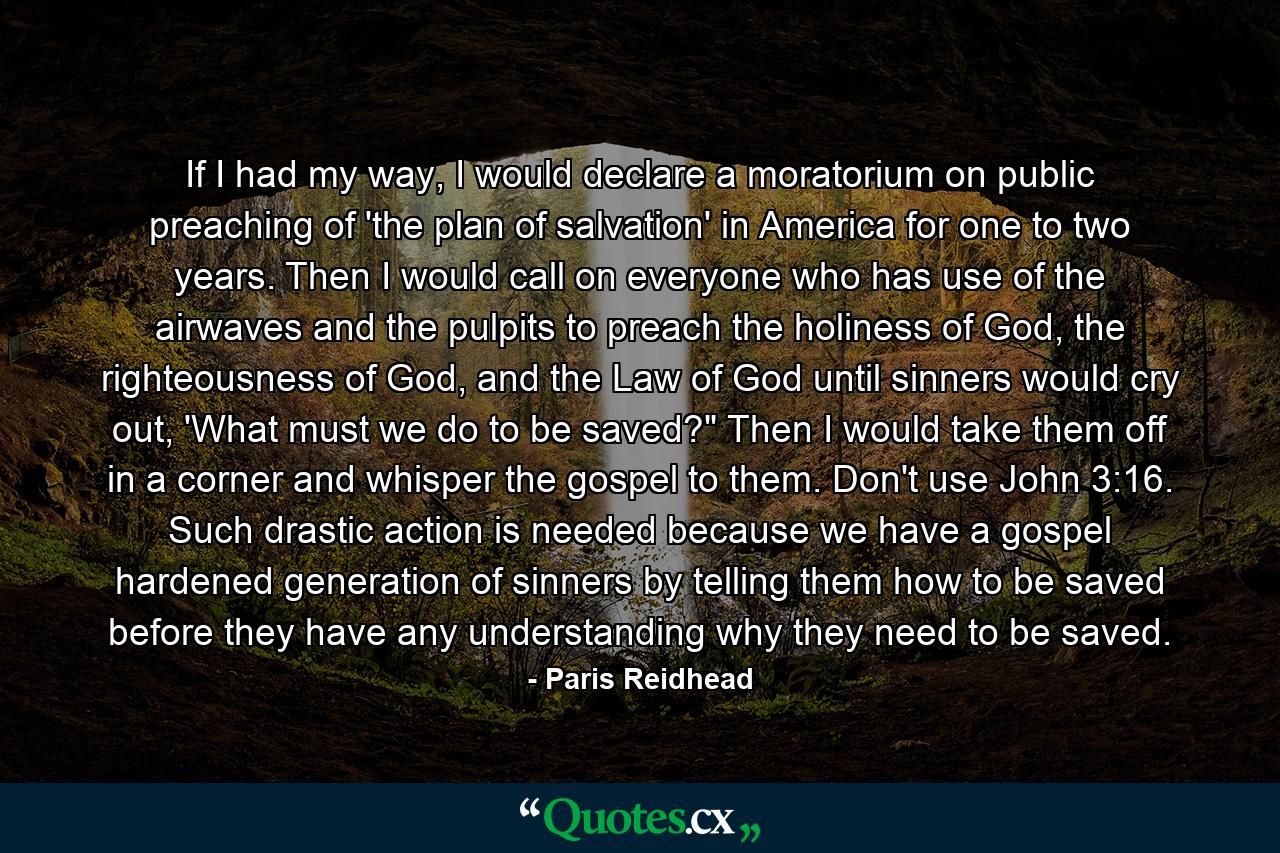 If I had my way, I would declare a moratorium on public preaching of 'the plan of salvation' in America for one to two years. Then I would call on everyone who has use of the airwaves and the pulpits to preach the holiness of God, the righteousness of God, and the Law of God until sinners would cry out, 'What must we do to be saved?" Then I would take them off in a corner and whisper the gospel to them. Don't use John 3:16. Such drastic action is needed because we have a gospel hardened generation of sinners by telling them how to be saved before they have any understanding why they need to be saved.

- Paris Reidhead

“Quotes.cx„